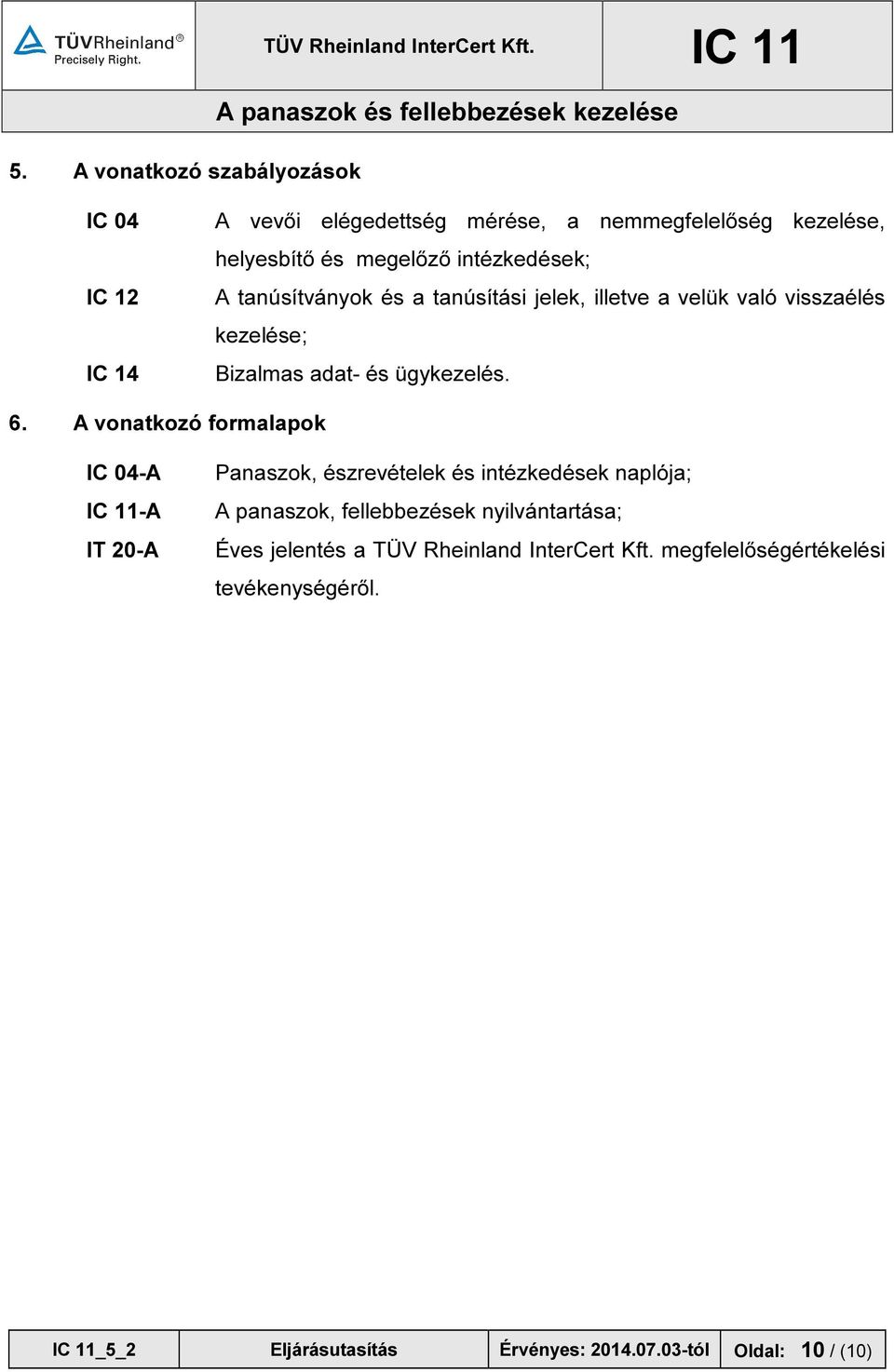 TÜVRheinland®
Precisely Right.

TÜV Rheinland InterCert Kft.

IC 11

A panaszok és fellebbezések kezelése

5. A vonatkozó szabályozások

IC 04 A vevői elégedettség mérése, a nemmegfelelőség kezelése, helyesbítő és megelőző intézkedések;

IC 12 A tanúsítványok és a tanúsítási jelek, illetve a velük való visszaélés kezelése;

IC 14 Bizalmas adat- és ügykezelés.

6. A vonatkozó formalapok

IC 04-A Panaszok, észrevételek és intézkedések naplója;

IC 11-A A panaszok, fellebbezések nyilvántartása;

IT 20-A Éves jelentés a TÜV Rheinland InterCert Kft. megfelelőségértékelési tevékenységéről.

| IC 11_5_2 | Eljárásutasítás | Érvényes: 2014.07.03-tól | Oldal: 10 / (10) |
|---|---|---|---|